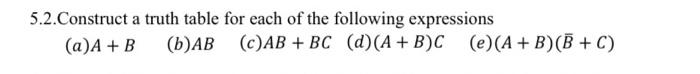 5.2.Construct a truth table for each of the following expressions

$(a)A+B$ $(b)AB$ $(c)AB+BC$ $(d)(A+B)C$ $(e)(A+B)(\bar{B}+C)$